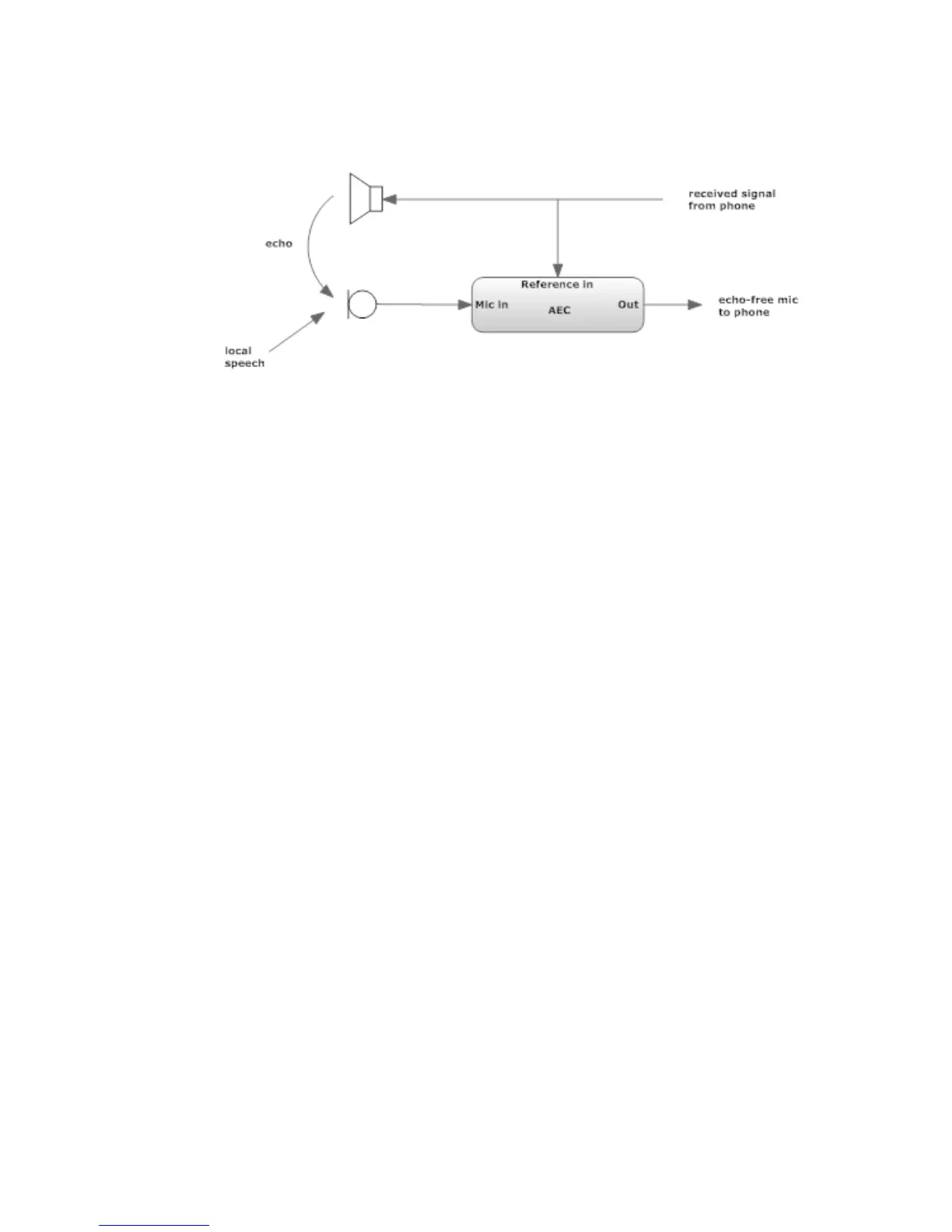 received signal from phone

echo

Reference in

Mic in

AEC

Out

echo-free mic to phone

local speech